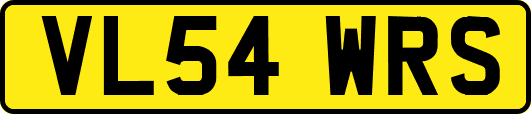 VL54 WRS